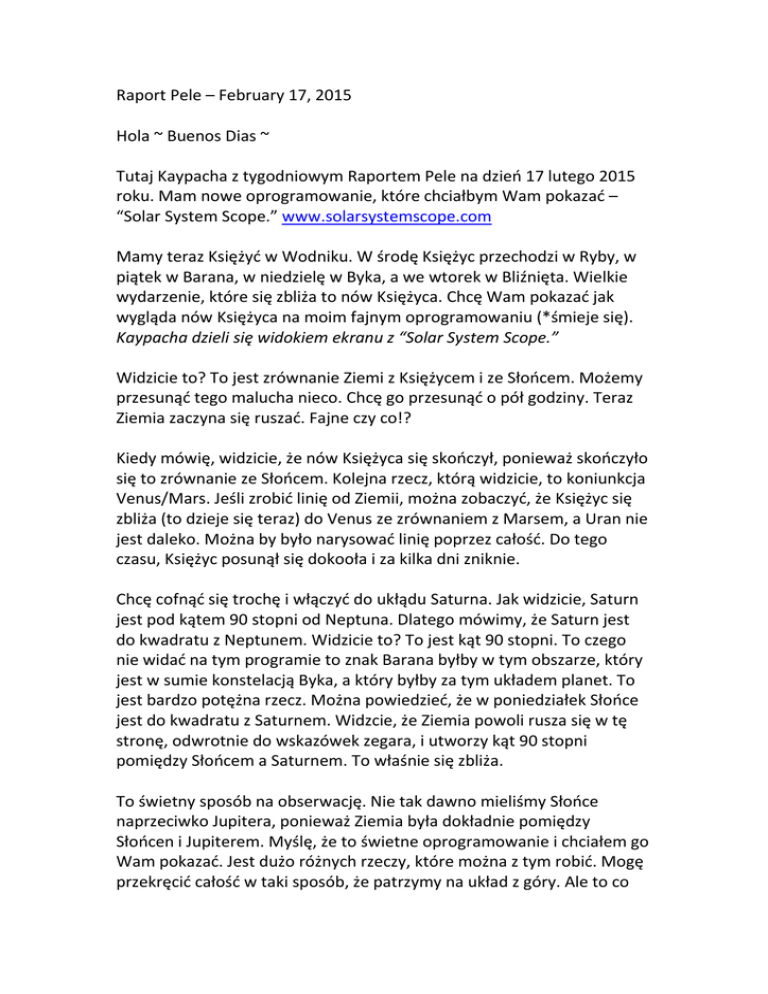 Raport Pele – February 17, 2015

Hola ~ Buenos Dias ~

Tutaj Kaypacha z tygodniowym Raportem Pele na dzień 17 lutego 2015 roku. Mam nowe oprogramowanie, które chciałbym Wam pokazać – "Solar System Scope." www.solarsystemscope.com

Mamy teraz Księżyć w Wodniku. W środę Księżyc przechodzi w Ryby, w piątek w Barana, w niedzielę w Byka, a we wtorek w Bliźnięta. Wielkie wydarzenie, które się zbliża to nów Księżyca. Chcę Wam pokazać jak wygląda nów Księżyca na moim fajnym oprogramowaniu (*śmieje się). Kaypacha dzieli się widokiem ekranu z "Solar System Scope."

Widzicie to? To jest zrównanie Ziemi z Księżycem i ze Słońcem. Możemy przesunąć tego malucha nieco. Chcę go przesunąć o pół godziny. Teraz Ziemia zaczyna się ruszać. Fajne czy co!?

Kiedy mówię, widzicie, że nów Księżyca się skończył, ponieważ skończyło się to zrównanie ze Słońcem. Kolejna rzecz, którą widzicie, to koniunkcja Venus/Mars. Jeśli zrobić linię od Ziemii, można zobaczyć, że Księżyc się zbliża (to dzieje się teraz) do Venus ze zrównaniem z Marsem, a Uran nie jest daleko. Można by było narysować linię poprzez całość. Do tego czasu, Księżyc posunął się dokooła i za kilka dni zniknie.

Chcę cofnąć się trochę i włączyć do układu Saturna. Jak widzicie, Saturn jest pod kątem 90 stopni od Neptuna. Dlatego mówimy, że Saturn jest do kwadratu z Neptunem. Widzicie to? To jest kąt 90 stopni. To czego nie widać na tym programie to znak Barana byłby w tym obszarze, który jest w sumie konstelacją Byka, a który byłby za tym układem planet. To jest bardzo potężna rzecz. Można powiedzieć, że w poniedziałek Słońce jest do kwadratu z Saturnem. Widzcie, że Ziemia powoli rusza się w tę stronę, odwrotnie do wskazówek zegara, i utworzy kąt 90 stopni pomiędzy Słońcem a Saturnem. To właśnie się zbliża.

To świetny sposób na obserwację. Nie tak dawno mieliśmy Słońce naprzeciwko Jupitera, ponieważ Ziemia była dokładnie pomiędzy Słońcen i Jupiterem. Myślę, że to świetne oprogramowanie i chciałem go Wam pokazać. Jest dużo różnych rzeczy, które można z tym robić. Mogę przekręcić całość w taki sposób, że patrzymy na układ z góry. Ale to co